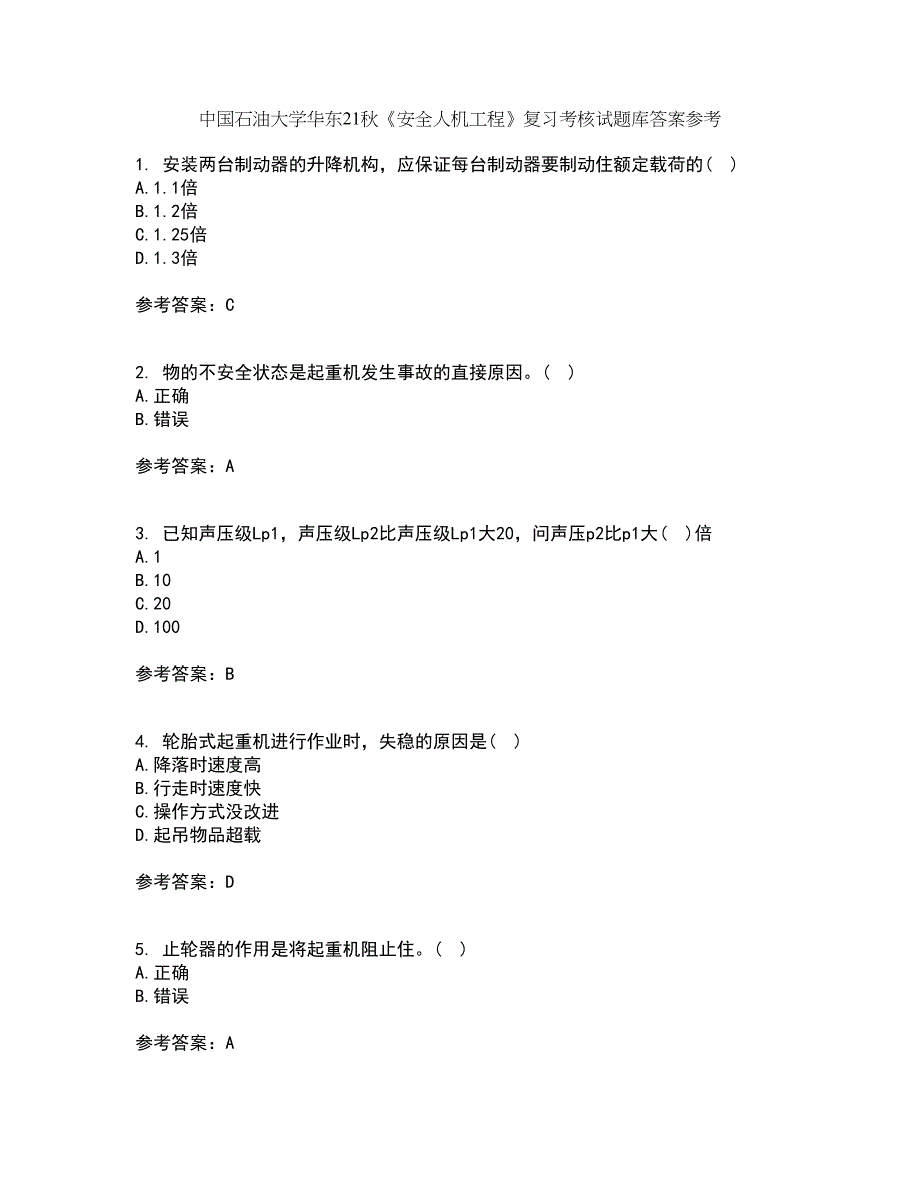 中国石油大学华东21秋《安全人机工程》复习考核试题库答案参考

1. 安装两台制动器的升降机构，应保证每台制动器要制动住额定载荷的（ ）
A.1.1倍
B.1.2倍
C.1.25倍
D.1.3倍

参考答案：C

2. 物的不安全状态是起重机发生事故的直接原因。（ ）
A.正确
B.错误

参考答案：A

3. 已知声压级Lp1，声压级Lp2比声压级Lp1大20，问声压p2比p1大（ ）倍
A.1
B.10
C.20
D.100

参考答案：B

4. 轮胎式起重机进行作业时，失稳的原因是（ ）
A.降落时速度高
B.行走时速度快
C.操作方式没改进
D.起吊物品超载

参考答案：D

5. 止轮器的作用是将起重机阻止住。（ ）
A.正确
B.错误

参考答案：A